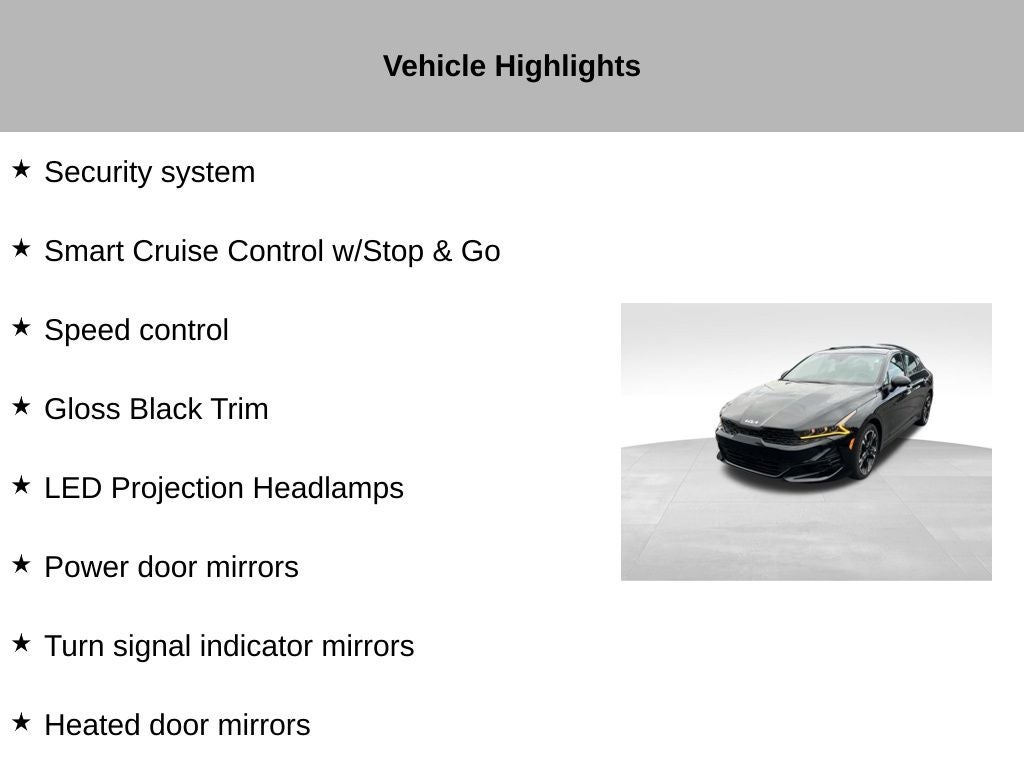 Vehicle Highlights

★ Security system

★ Smart Cruise Control w/Stop & Go

★ Speed control

★ Gloss Black Trim

★ LED Projection Headlamps

★ Power door mirrors

★ Turn signal indicator mirrors

★ Heated door mirrors